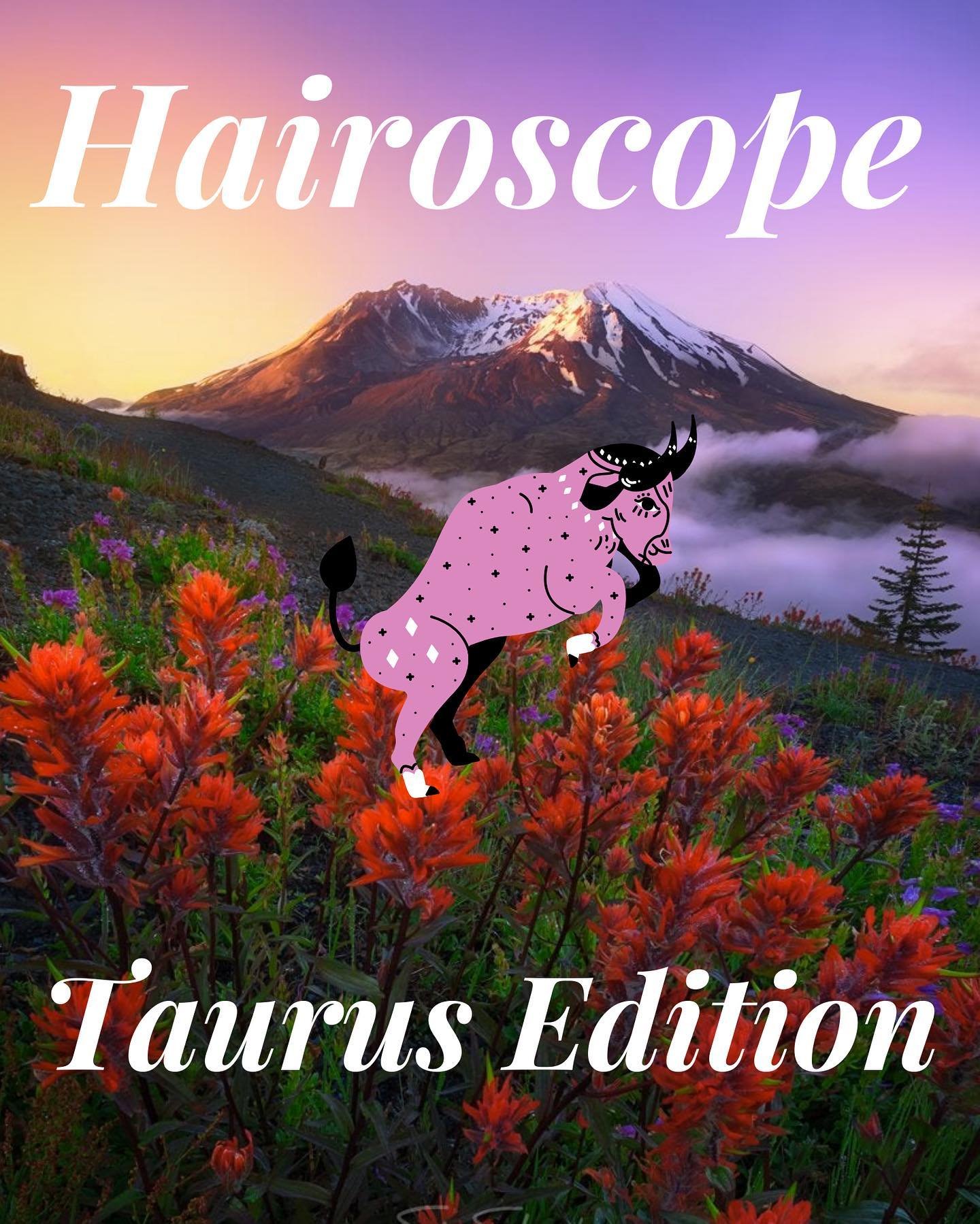 Hairoscope

Taurus Edition